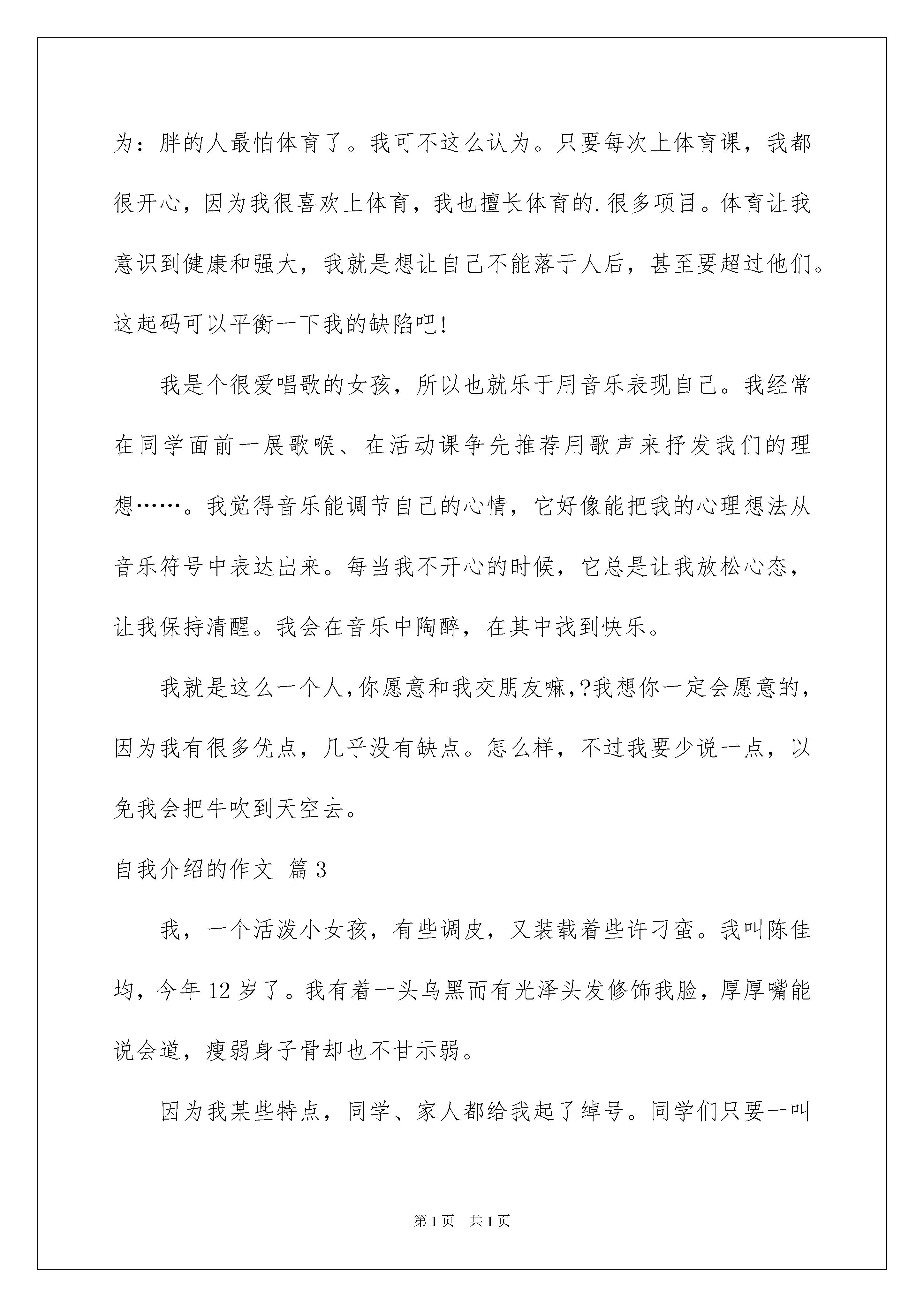 为：胖的人最怕体育了。我可不这么认为。只要每次上体育课，我都很开心，因为我很喜欢上体育，我也擅长体育的.很多项目。体育让我意识到健康和强大，我就是想让自己不能落于人后，甚至要超过他们。这起码可以平衡一下我的缺陷吧!

我是个很爱唱歌的女孩，所以也就乐于用音乐表现自己。我经常在同学面前一展歌喉、在活动课争先推荐用歌声来抒发我们的理想……。我觉得音乐能调节自己的心情，它好像能把我的心理想法从音乐符号中表达出来。每当我不开心的时候，它总是让我放松心态，让我保持清醒。我会在音乐中陶醉，在其中找到快乐。

我就是这么一个人,你愿意和我交朋友嘛,?我想你一定会愿意的，因为我有很多优点，几乎没有缺点。怎么样，不过我要少说一点，以免我会把牛吹到天空去。

自我介绍的作文 篇3

我，一个活泼小女孩，有些调皮，又装载着些许刁蛮。我叫陈佳均，今年12岁了。我有着一头乌黑而有光泽头发修饰我脸，厚厚嘴能说会道，瘦弱身子骨却也不甘示弱。

因为我某些特点，同学、家人都给我起了绰号。同学们只要一叫

第1页 共1页